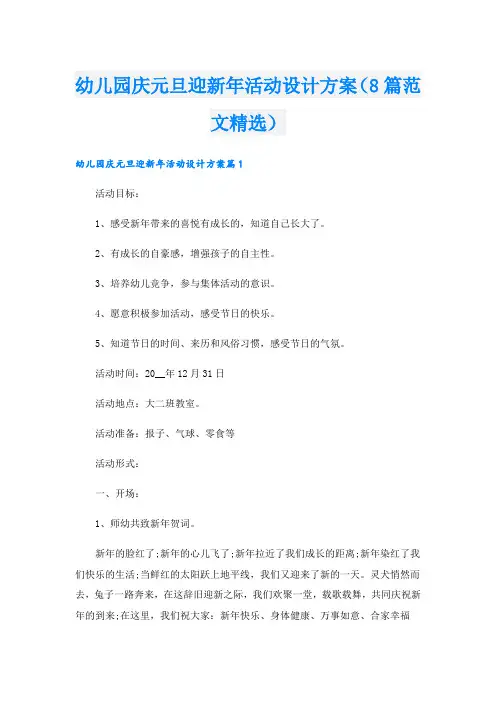 幼儿园庆元旦迎新年活动设计方案（8篇范文精选）

幼儿园庆元旦迎新年活动设计方案篇1

活动目标：

1、感受新年带来的喜悦有成长的，知道自己长大了。

2、有成长的自豪感，增强孩子的自主性。

3、培养幼儿竞争，参与集体活动的意识。

4、愿意积极参加活动，感受节日的快乐。

5、知道节日的时间、来历和风俗习惯，感受节日的气氛。

活动时间：20__年12月31日

活动地点：大二班教室。

活动准备：报子、气球、零食等

活动形式：

一、开场：

1、师幼共致新年贺词。

新年的脸红了;新年的心儿飞了;新年拉近了我们成长的距离;新年染红了我们快乐的生活;当鲜红的太阳跃上地平线，我们又迎来了新的一天。灵犬悄然而去，兔子一路奔来，在这辞旧迎新之际，我们欢聚一堂，载歌载舞，共同庆祝新年的到来;在这里，我们祝大家：新年快乐、身体健康、万事如意、合家幸福